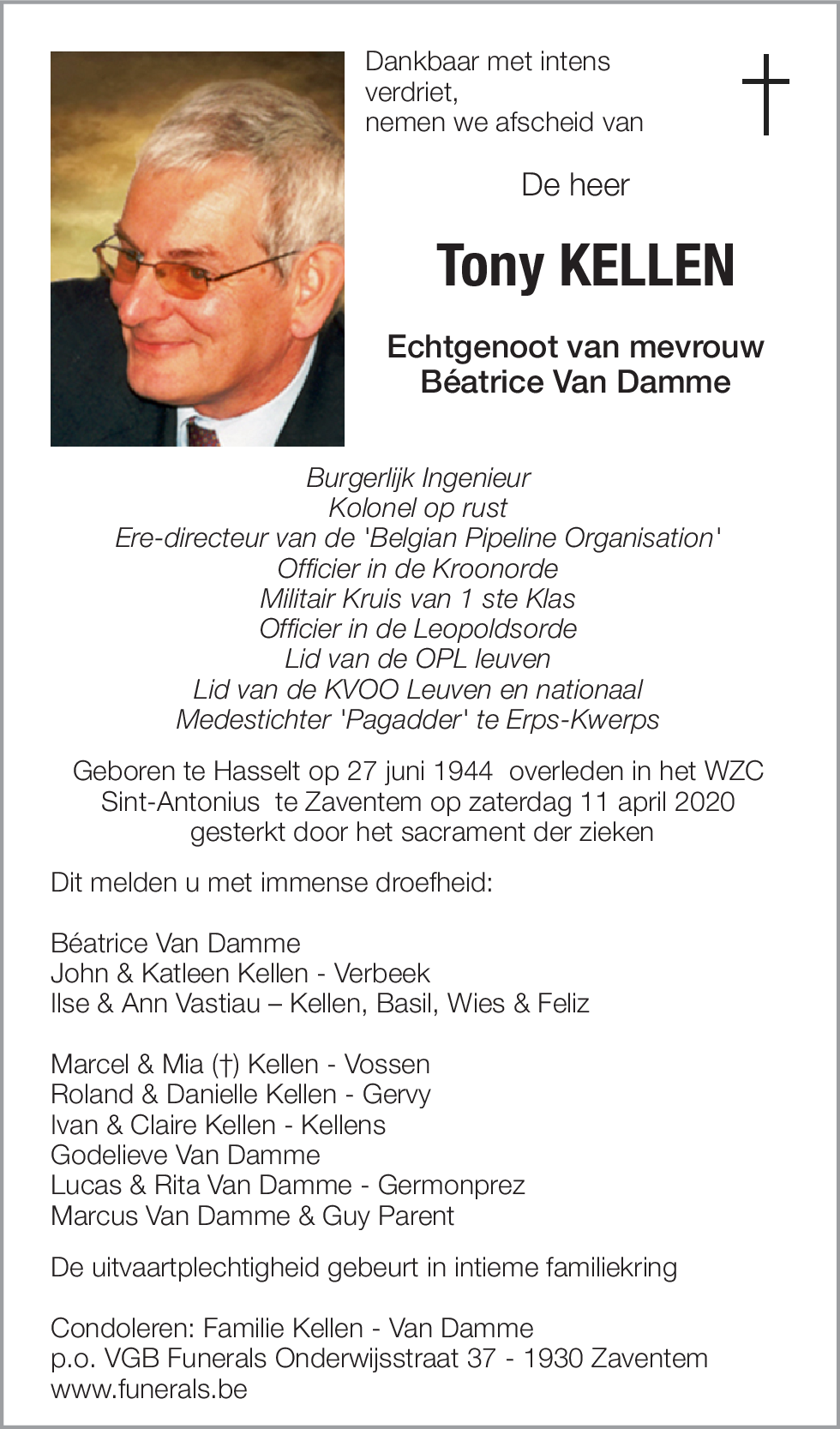 Dankbaar met intens verdriet,
nemen we afscheid van

De heer

Tony KELLEN

Echtgenoot van mevrouw
Béatrice Van Damme

Burgerlijk Ingenieur
Kolonel op rust
Ere-directeur van de 'Belgian Pipeline Organisation'
Officier in de Kroonorde
Militair Kruis van 1 ste Klas
Officier in de Leopoldsorde
Lid van de OPL leuven
Lid van de KVOO Leuven en nationaal
Medestichter 'Pagadder' te Erps-Kwerps

Geboren te Hasselt op 27 juni 1944 overleden in het WZC Sint-Antonius te Zaventem op zaterdag 11 april 2020
gesterkt door het sacrament der zieken

Dit melden u met immense droefheid:

Béatrice Van Damme
John & Katleen Kellen - Verbeek
Ilse & Ann Vastiau – Kellen, Basil, Wies & Feliz

Marcel & Mia (†) Kellen - Vossen
Roland & Danielle Kellen - Gervy
Ivan & Claire Kellen - Kellens
Godelieve Van Damme
Lucas & Rita Van Damme - Germonprez
Marcus Van Damme & Guy Parent

De uitvaartplechtigheid gebeurt in intieme familiekring

Condoleren: Familie Kellen - Van Damme
p.o. VGB Funerals Onderwijsstraat 37 - 1930 Zaventem
www.funerals.be